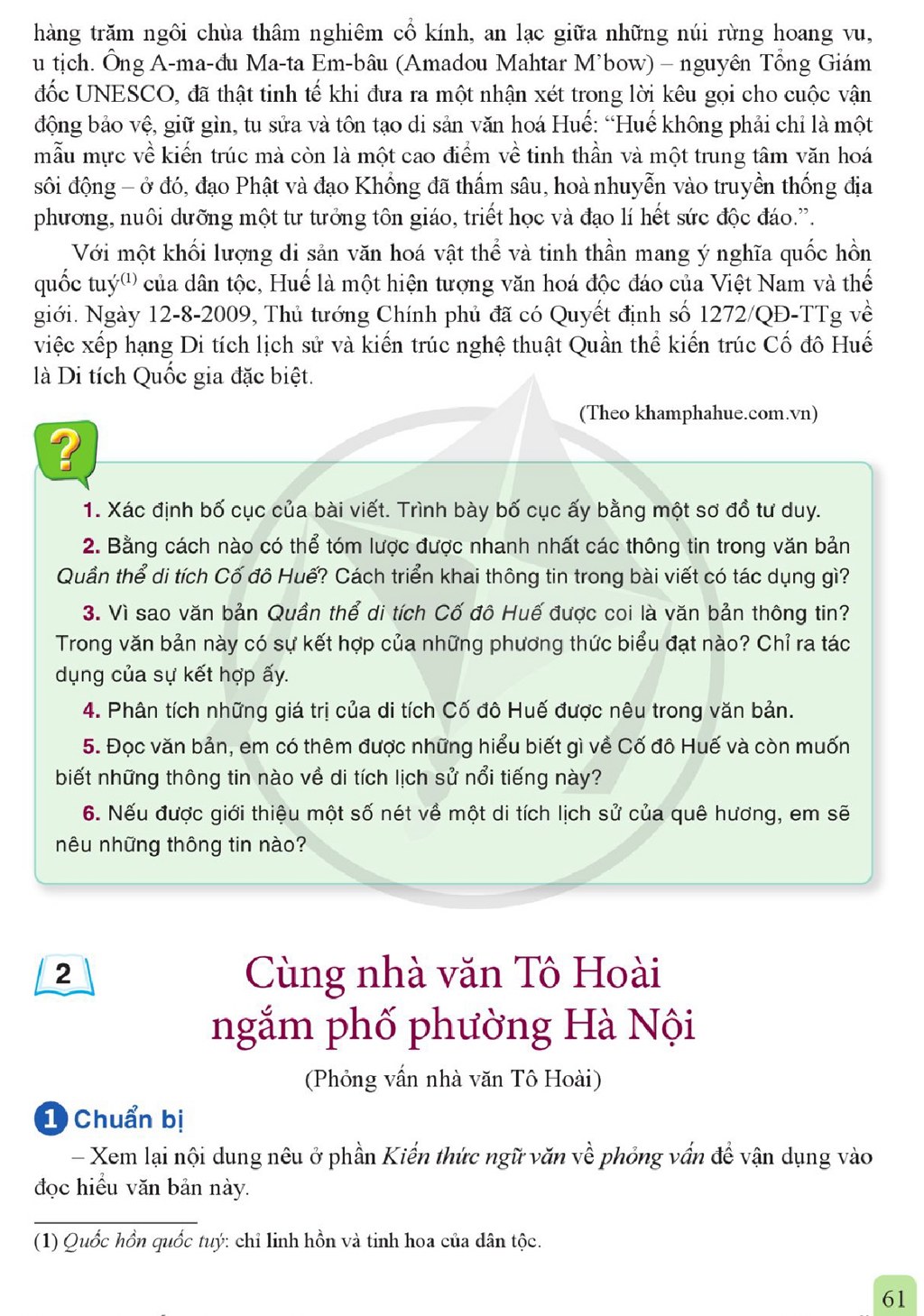 hàng trăm ngôi chùa thâm nghiêm cổ kính, an lạc giữa những núi rừng hoang vu, u tịch. Ông A-ma-đu Ma-ta Em-bâu (Amadou Mahtar M'bow) – nguyên Tổng Giám đốc UNESCO, đã thật tinh tế khi đưa ra một nhận xét trong lời kêu gọi cho cuộc vận động bảo vệ, giữ gìn, tu sửa và tôn tạo di sản văn hoá Huế: "Huế không phải chỉ là một mẫu mực về kiến trúc mà còn là một cao điểm về tinh thần và một trung tâm văn hoá sôi động – ở đó, đạo Phật và đạo Khổng đã thấm sâu, hoà nhuyễn vào truyền thống địa phương, nuôi dưỡng một tư tưởng tôn giáo, triết học và đạo lí hết sức độc đáo.".

Với một khối lượng di sản văn hoá vật thể và tinh thần mang ý nghĩa quốc hồn quốc tuý$^{(1)}$ của dân tộc, Huế là một hiện tượng văn hoá độc đáo của Việt Nam và thế giới. Ngày 12-8-2009, Thủ tướng Chính phủ đã có Quyết định số 1272/QĐ-TTg về việc xếp hạng Di tích lịch sử và kiến trúc nghệ thuật Quần thể kiến trúc Cố đô Huế là Di tích Quốc gia đặc biệt.

(Theo khamphahue.com.vn)

?

1. Xác định bố cục của bài viết. Trình bày bố cục ấy bằng một sơ đồ tư duy.

2. Bằng cách nào có thể tóm lược được nhanh nhất các thông tin trong văn bản Quần thể di tích Cố đô Huế? Cách triển khai thông tin trong bài viết có tác dụng gì?

3. Vì sao văn bản Quần thể di tích Cố đô Huế được coi là văn bản thông tin? Trong văn bản này có sự kết hợp của những phương thức biểu đạt nào? Chỉ ra tác dụng của sự kết hợp ấy.

4. Phân tích những giá trị của di tích Cố đô Huế được nêu trong văn bản.

5. Đọc văn bản, em có thêm được những hiểu biết gì về Cố đô Huế và còn muốn biết những thông tin nào về di tích lịch sử nổi tiếng này?

6. Nếu được giới thiệu một số nét về một di tích lịch sử của quê hương, em sẽ nêu những thông tin nào?

2

Cùng nhà văn Tô Hoài
ngắm phố phường Hà Nội

(Phỏng vấn nhà văn Tô Hoài)

1 Chuẩn bị

– Xem lại nội dung nêu ở phần Kiến thức ngữ văn về phỏng vấn để vận dụng vào đọc hiểu văn bản này.

(1) Quốc hồn quốc tuý: chỉ linh hồn và tinh hoa của dân tộc.

61